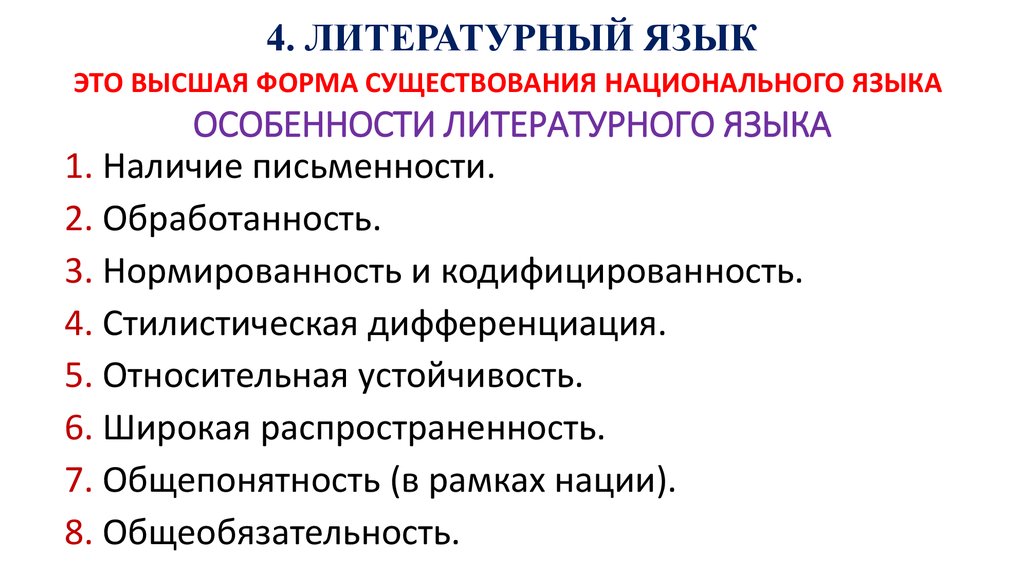 4. ЛИТЕРАТУРНЫЙ ЯЗЫК

ЭТО ВЫСШАЯ ФОРМА СУЩЕСТВОВАНИЯ НАЦИОНАЛЬНОГО ЯЗЫКА

ОСОБЕННОСТИ ЛИТЕРАТУРНОГО ЯЗЫКА

1. Наличие письменности.
2. Обработанность.
3. Нормированность и кодифицированность.
4. Стилистическая дифференциация.
5. Относительная устойчивость.
6. Широкая распространенность.
7. Общепонятность (в рамках нации).
8. Общеобязательность.